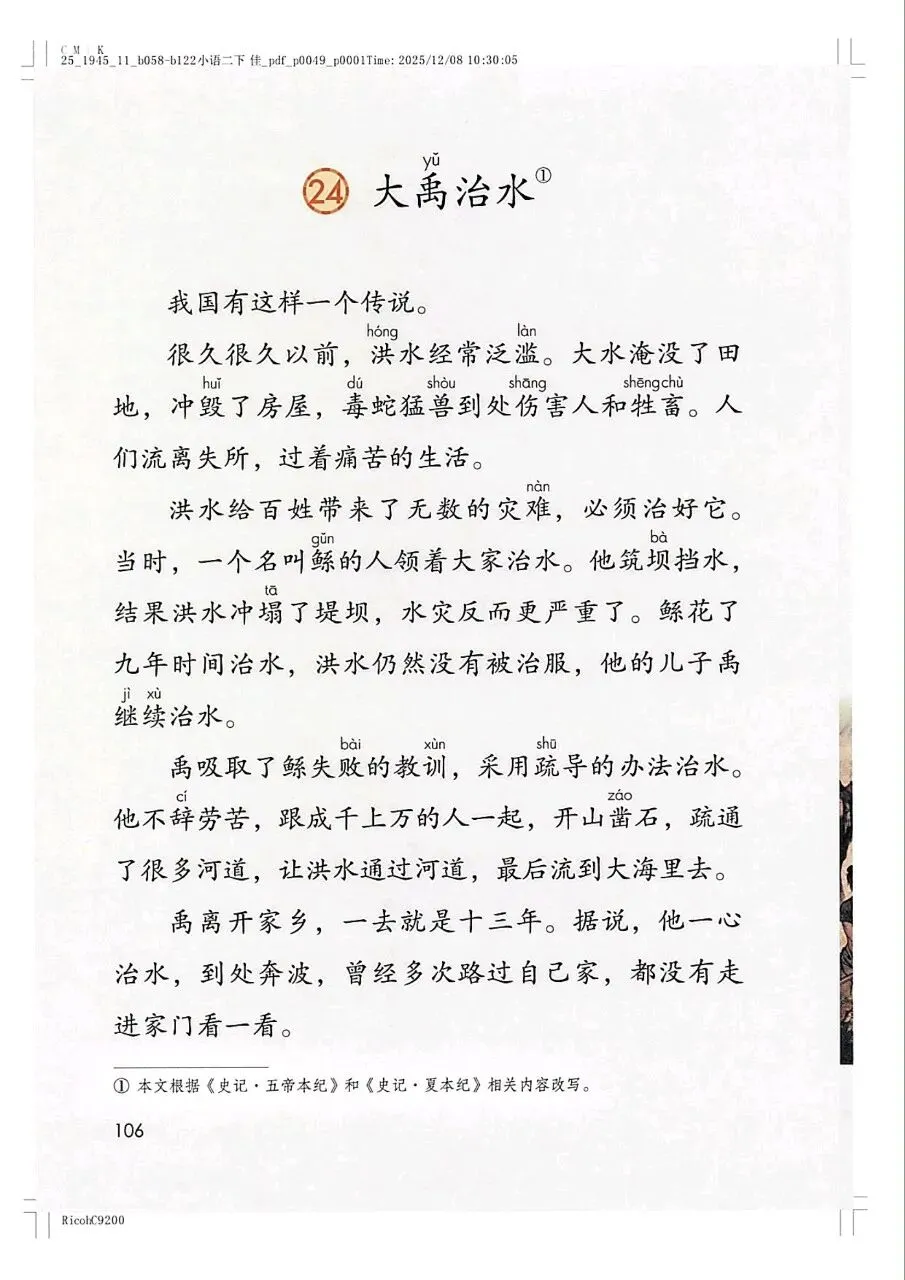 C M K
25_1945_11_b058-b122小语二下 佳_pdf_p0049_p0001Time: 2025/12/08 10:30:05

24 大禹(yǔ)治水①

我国有这样一个传说。

很久很久以前，洪(hóng)水经常泛滥(làn)。大水淹没了田地，冲毁(huǐ)了房屋，毒(dú)蛇猛兽(shòu)到处伤(shāng)害人和牲畜(shēngchù)。人们流离失所，过着痛苦的生活。

洪水给百姓带来了无数的灾难(nàn)，必须治好它。当时，一个名叫鲧(gǔn)的人领着大家治水。他筑坝(bà)挡水，结果洪水冲塌(tā)了堤坝，水灾反而更严重了。鲧花了九年时间治水，洪水仍然没有被治服，他的儿子禹继续(jì xù)治水。

禹吸取了鲧失败(bài)的教训(xùn)，采用疏(shū)导的办法治水。他不辞(cí)劳苦，跟成千上万的人一起，开山凿(záo)石，疏通了很多河道，让洪水通过河道，最后流到大海里去。

禹离开家乡，一去就是十三年。据说，他一心治水，到处奔波，曾经多次路过自己家，都没有走进家门看一看。

① 本文根据《史记·五帝本纪》和《史记·夏本纪》相关内容改写。

106

RicohC9200